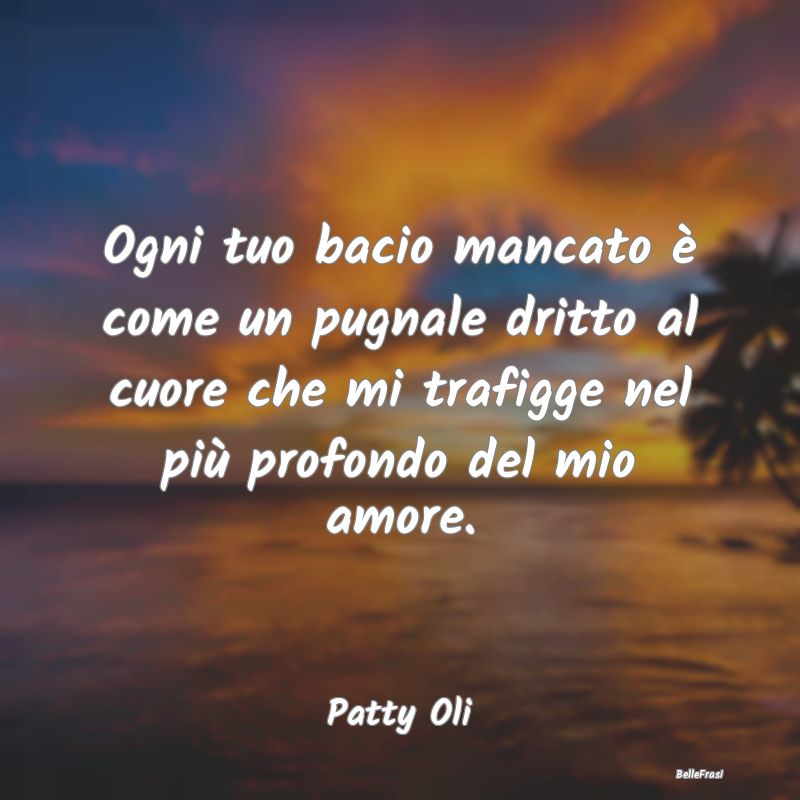 Ogni tuo bacio mancato è come un pugnale dritto al cuore che mi trafigge nel più profondo del mio amore.

Patty Oli

BelleFrasi